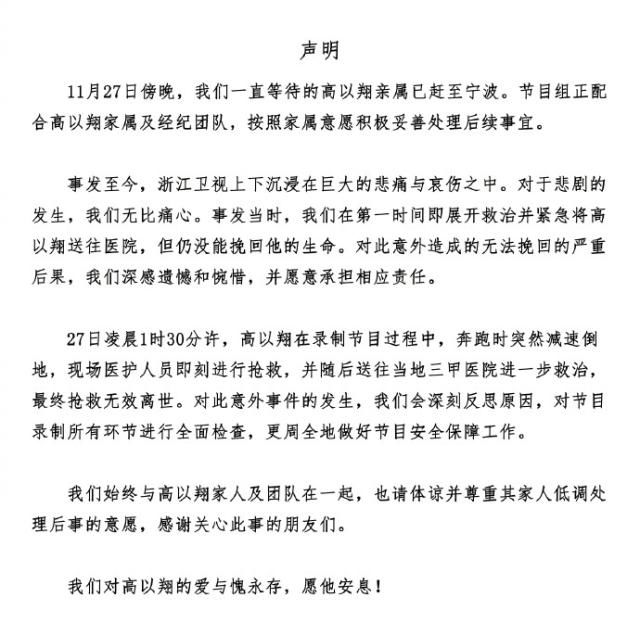 声明

11月27日傍晚，我们一直等待的高以翔亲属已赶至宁波。节目组正配合高以翔家属及经纪团队，按照家属意愿积极妥善处理后续事宜。

事发至今，浙江卫视上下沉浸在巨大的悲痛与哀伤之中。对于悲剧的发生，我们无比痛心。事发当时，我们在第一时间即展开救治并紧急将高以翔送往医院，但仍没能挽回他的生命。对此意外造成的无法挽回的严重后果，我们深感遗憾和惋惜，并愿意承担相应责任。

27日凌晨1时30分许，高以翔在录制节目过程中，奔跑时突然减速倒地，现场医护人员即刻进行抢救，并随后送往当地三甲医院进一步救治，最终抢救无效离世。对此意外事件的发生，我们会深刻反思原因，对节目录制所有环节进行全面检查，更周全地做好节目安全保障工作。

我们始终与高以翔家人及团队在一起，也请体谅并尊重其家人低调处理后事的意愿，感谢关心此事的朋友们。

我们对高以翔的爱与愧永存，愿他安息！